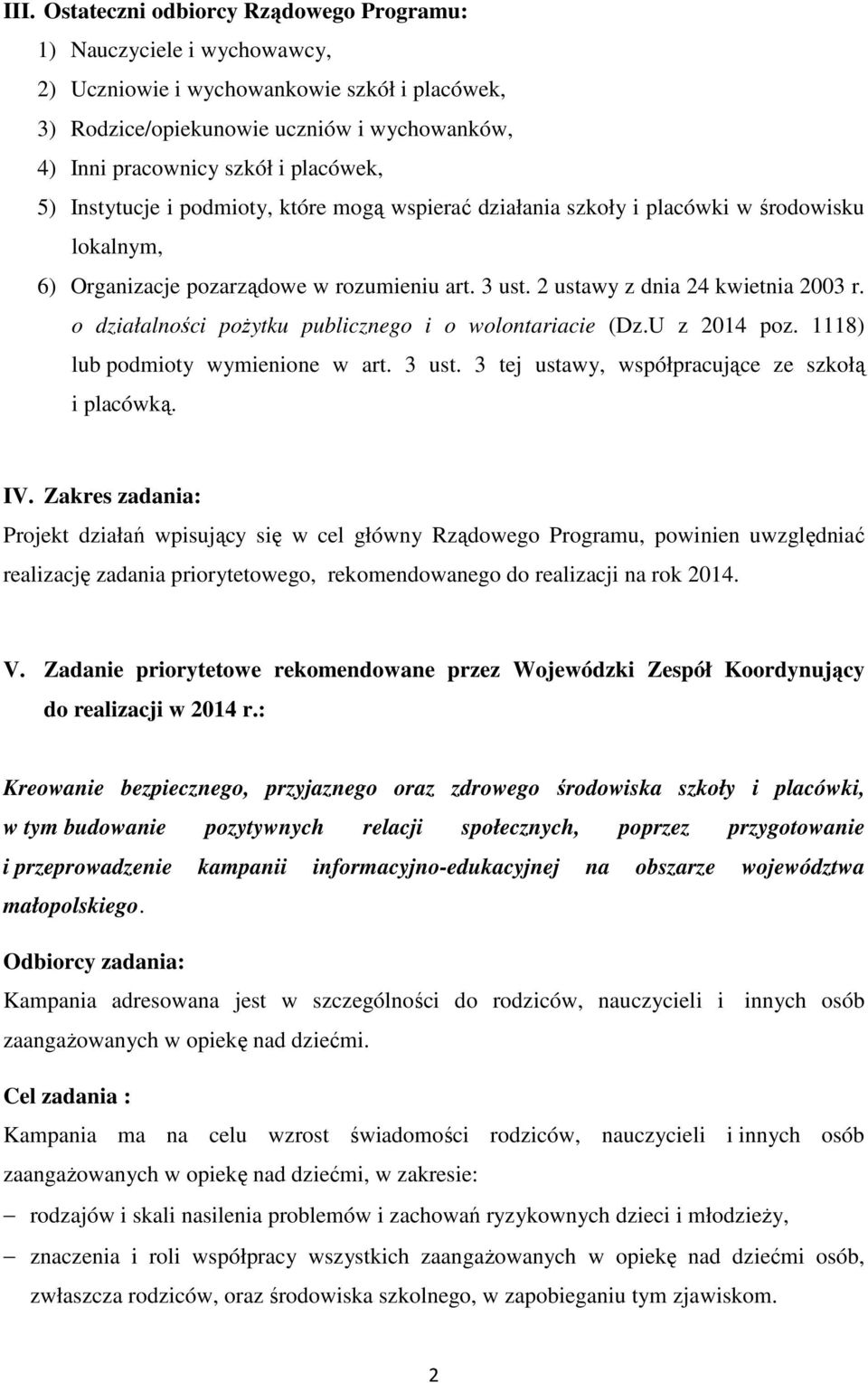 III. Ostateczni odbiorcy Rządowego Programu:

1) Nauczyciele i wychowawcy,
2) Uczniowie i wychowankowie szkół i placówek,
3) Rodzice/opiekunowie uczniów i wychowanków,
4) Inni pracownicy szkół i placówek,
5) Instytucje i podmioty, które mogą wspierać działania szkoły i placówki w środowisku lokalnym,
6) Organizacje pozarządowe w rozumieniu art. 3 ust. 2 ustawy z dnia 24 kwietnia 2003 r. o działalności pożytku publicznego i o wolontariacie (Dz.U z 2014 poz. 1118) lub podmioty wymienione w art. 3 ust. 3 tej ustawy, współpracujące ze szkołą i placówką.

IV. Zakres zadania:

Projekt działań wpisujący się w cel główny Rządowego Programu, powinien uwzględniać realizację zadania priorytetowego, rekomendowanego do realizacji na rok 2014.

V. Zadanie priorytetowe rekomendowane przez Wojewódzki Zespół Koordynujący do realizacji w 2014 r.:

Kreowanie bezpiecznego, przyjaznego oraz zdrowego środowiska szkoły i placówki, w tym budowanie pozytywnych relacji społecznych, poprzez przygotowanie i przeprowadzenie kampanii informacyjno-edukacyjnej na obszarze województwa małopolskiego.

Odbiorcy zadania:

Kampania adresowana jest w szczególności do rodziców, nauczycieli i innych osób zaangażowanych w opiekę nad dziećmi.

Cel zadania :

Kampania ma na celu wzrost świadomości rodziców, nauczycieli i innych osób zaangażowanych w opiekę nad dziećmi, w zakresie:

– rodzajów i skali nasilenia problemów i zachowań ryzykownych dzieci i młodzieży,
– znaczenia i roli współpracy wszystkich zaangażowanych w opiekę nad dziećmi osób, zwłaszcza rodziców, oraz środowiska szkolnego, w zapobieganiu tym zjawiskom.

2